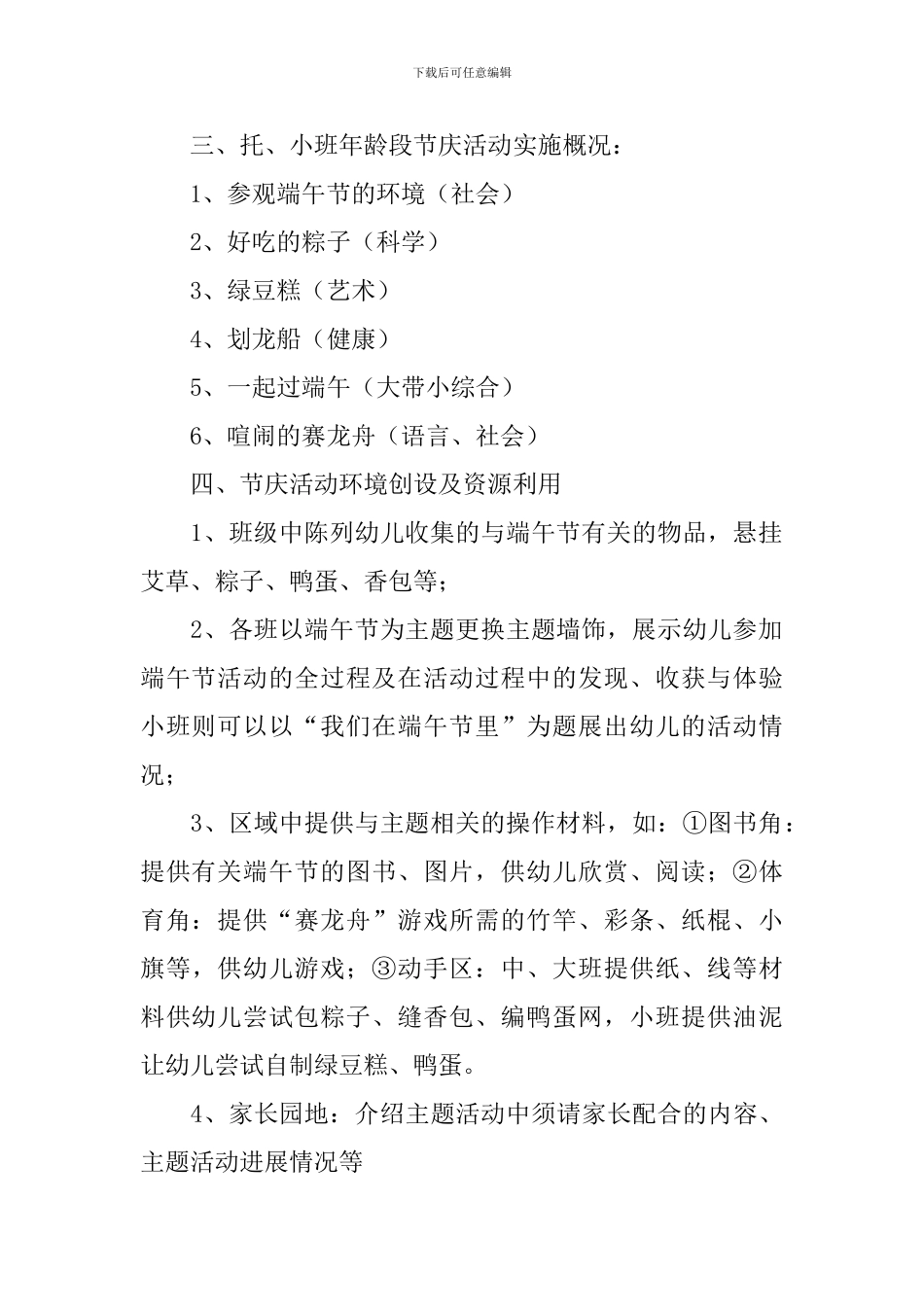 下载后可任意编辑

三、托、小班年龄段节庆活动实施概况：

1、参观端午节的环境（社会）

2、好吃的粽子（科学）

3、绿豆糕（艺术）

4、划龙船（健康）

5、一起过端午（大带小综合）

6、喧闹的赛龙舟（语言、社会）

四、节庆活动环境创设及资源利用

1、班级中陈列幼儿收集的与端午节有关的物品，悬挂艾草、粽子、鸭蛋、香包等；

2、各班以端午节为主题更换主题墙饰，展示幼儿参加端午节活动的全过程及在活动过程中的发现、收获与体验小班则可以以“我们在端午节里”为题展出幼儿的活动情况；

3、区域中提供与主题相关的操作材料，如：①图书角：提供有关端午节的图书、图片，供幼儿欣赏、阅读；②体育角：提供“赛龙舟”游戏所需的竹竿、彩条、纸棍、小旗等，供幼儿游戏；③动手区：中、大班提供纸、线等材料供幼儿尝试包粽子、缝香包、编鸭蛋网，小班提供油泥让幼儿尝试自制绿豆糕、鸭蛋。

4、家长园地：介绍主题活动中须请家长配合的内容、主题活动进展情况等